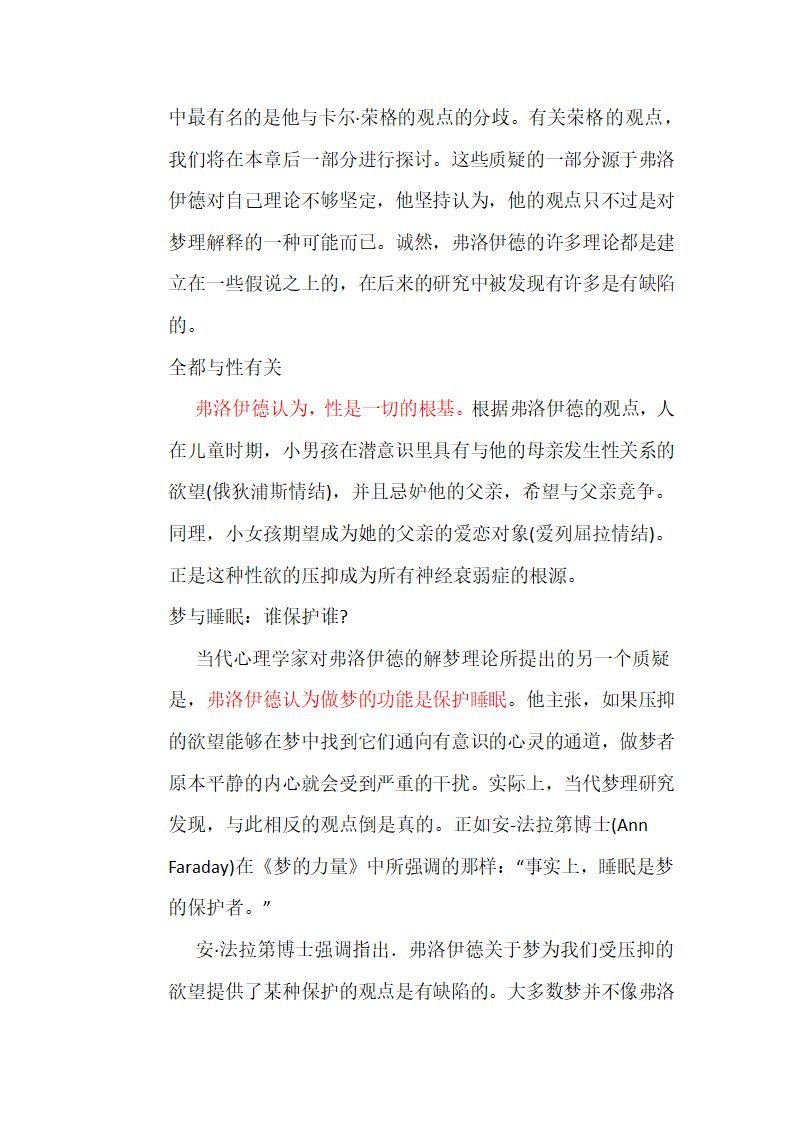 中最有名的是他与卡尔·荣格的观点的分歧。有关荣格的观点，我们将在本章后一部分进行探讨。这些质疑的一部分源于弗洛伊德对自己理论不够坚定，他坚持认为，他的观点只不过是对梦理解释的一种可能而已。诚然，弗洛伊德的许多理论都是建立在一些假说之上的，在后来的研究中被发现有许多是有缺陷的。

全都与性有关

弗洛伊德认为，性是一切的根基。根据弗洛伊德的观点，人在儿童时期，小男孩在潜意识里具有与他的母亲发生性关系的欲望(俄狄浦斯情结)，并且忌妒他的父亲，希望与父亲竞争。同理，小女孩期望成为她的父亲的爱恋对象(爱列屈拉情结)。正是这种性欲的压抑成为所有神经衰弱症的根源。

梦与睡眠：谁保护谁?

当代心理学家对弗洛伊德的解梦理论所提出的另一个质疑是，弗洛伊德认为做梦的功能是保护睡眠。他主张，如果压抑的欲望能够在梦中找到它们通向有意识的心灵的通道，做梦者原本平静的内心就会受到严重的干扰。实际上，当代梦理研究发现，与此相反的观点倒是真的。正如安-法拉第博士(Ann Faraday)在《梦的力量》中所强调的那样：“事实上，睡眠是梦的保护者。”

安·法拉第博士强调指出．弗洛伊德关于梦为我们受压抑的欲望提供了某种保护的观点是有缺陷的。大多数梦并不像弗洛